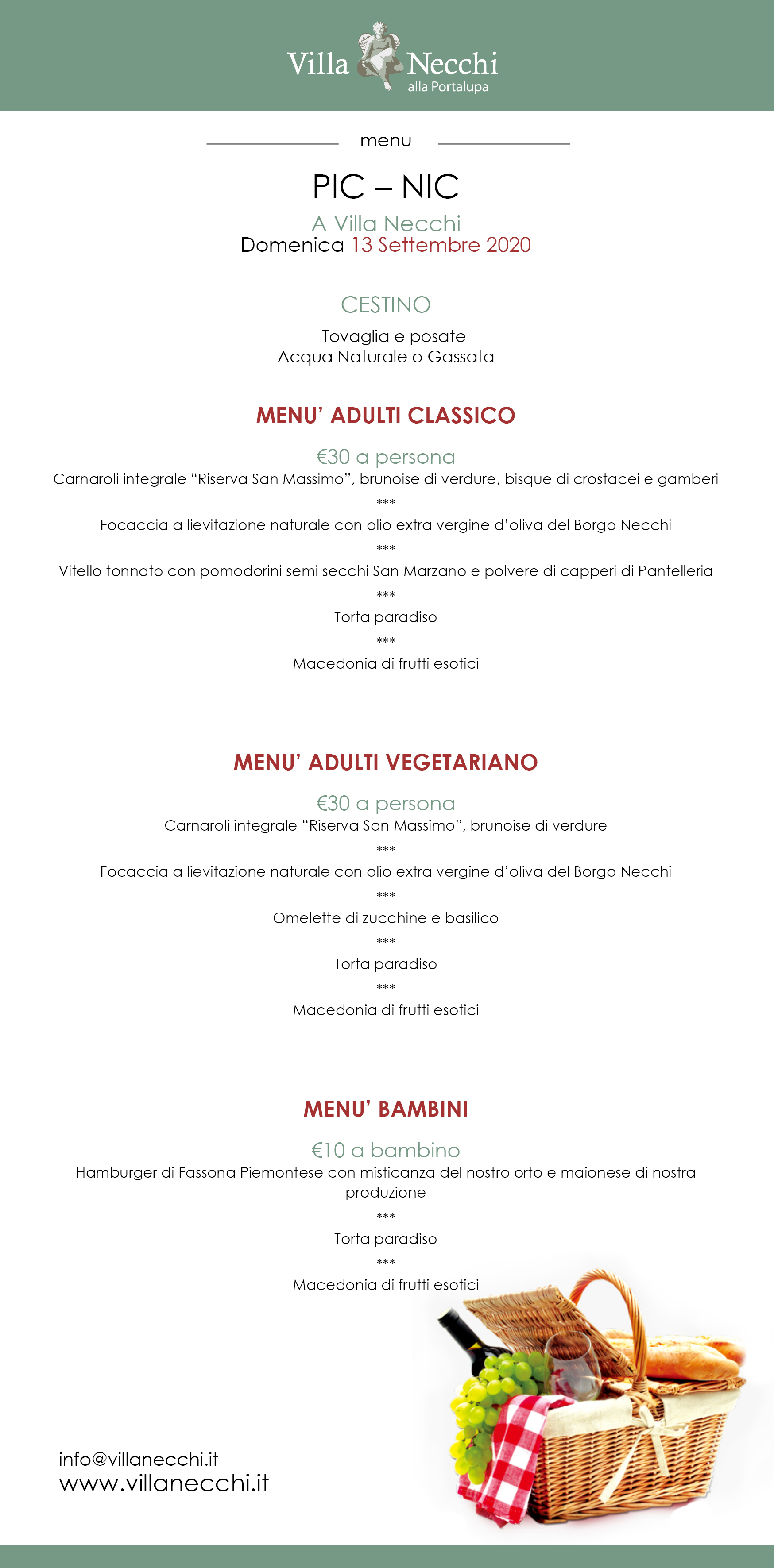 Villa Necchi
alla Portalupa

menu

PIC – NIC

A Villa Necchi
Domenica 13 Settembre 2020

CESTINO

Tovaglia e posate
Acqua Naturale o Gassata

MENU' ADULTI CLASSICO

€30 a persona
Carnaroli integrale "Riserva San Massimo", brunoise di verdure, bisque di crostacei e gamberi
***
Focaccia a lievitazione naturale con olio extra vergine d'oliva del Borgo Necchi
***
Vitello tonnato con pomodorini semi secchi San Marzano e polvere di capperi di Pantelleria
***
Torta paradiso
***
Macedonia di frutti esotici

MENU' ADULTI VEGETARIANO

€30 a persona
Carnaroli integrale "Riserva San Massimo", brunoise di verdure
***
Focaccia a lievitazione naturale con olio extra vergine d'oliva del Borgo Necchi
***
Omelette di zucchine e basilico
***
Torta paradiso
***
Macedonia di frutti esotici

MENU' BAMBINI

€10 a bambino
Hamburger di Fassona Piemontese con misticanza del nostro orto e maionese di nostra produzione
***
Torta paradiso
***
Macedonia di frutti esotici

info@villanecchi.it
www.villanecchi.it